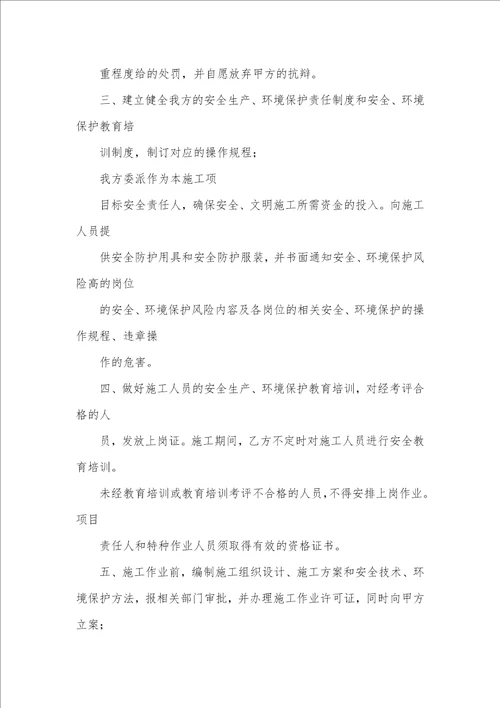 重程度给的处罚，并自愿放弃甲方的抗辩。

三、建立健全我方的安全生产、环境保护责任制度和安全、环境保护教育培

训制度，制订对应的操作规程；

我方委派作为本施工项

目标安全责任人，确保安全、文明施工所需资金的投入。向施工人员提

供安全防护用具和安全防护服装，并书面通知安全、环境保护风险高的岗位

的安全、环境保护风险内容及各岗位的相关安全、环境保护的操作规程、违章操

作的危害。

四、做好施工人员的安全生产、环境保护教育培训，对经考评合格的人

员，发放上岗证。施工期间，乙方不定时对施工人员进行安全教育培训。

未经教育培训或教育培训考评不合格的人员，不得安排上岗作业。项目

责任人和特种作业人员须取得有效的资格证书。

五、施工作业前，编制施工组织设计、施工方案和安全技术、环境保护方法，报相关部门审批，并办理施工作业许可证，同时向甲方立案；